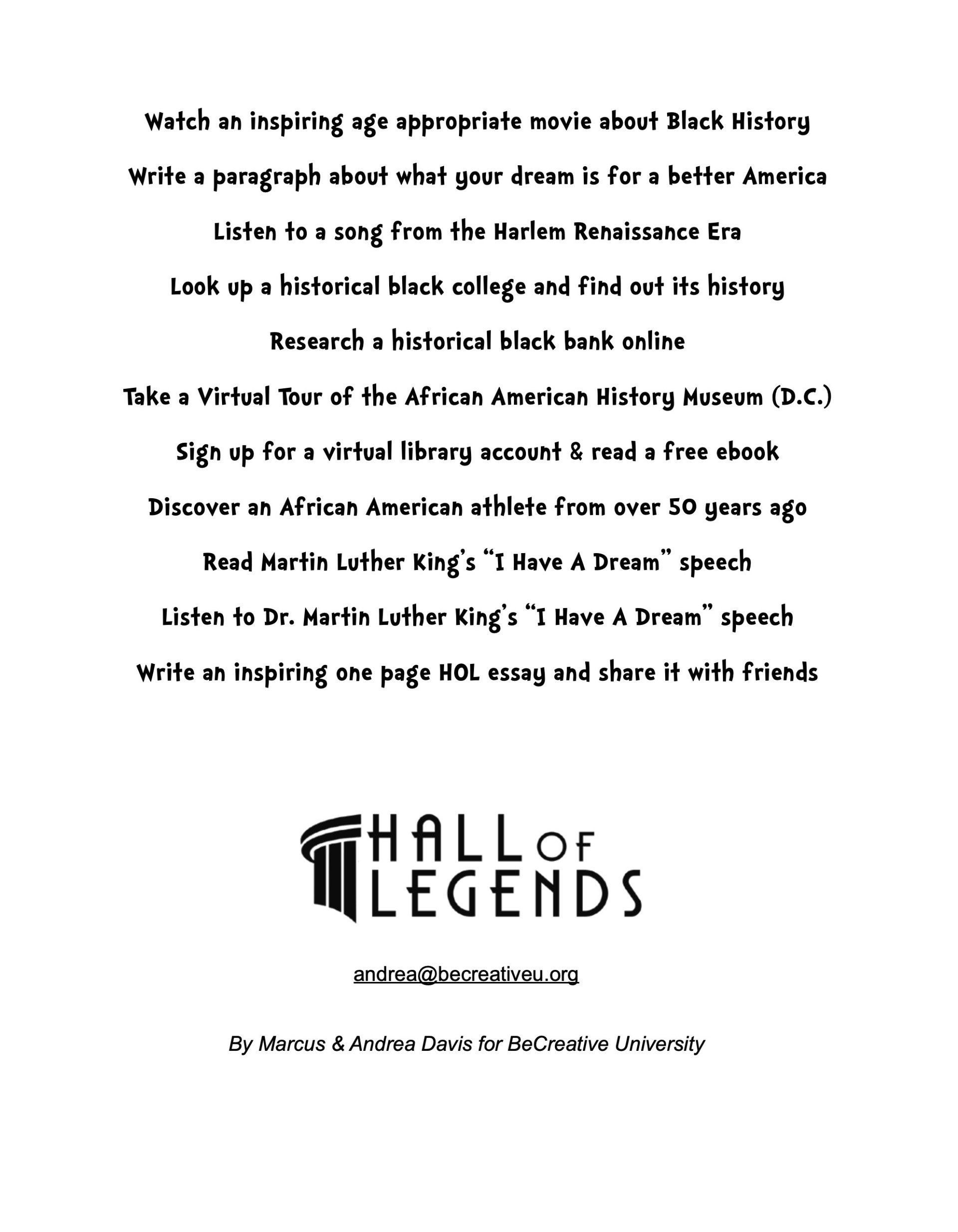 Watch an inspiring age appropriate movie about Black History

Write a paragraph about what your dream is for a better America

Listen to a song from the Harlem Renaissance Era

Look up a historical black college and find out its history

Research a historical black bank online

Take a Virtual Tour of the African American History Museum (D.C.)

Sign up for a virtual library account & read a free ebook

Discover an African American athlete from over 50 years ago

Read Martin Luther King's "I Have A Dream" speech

Listen to Dr. Martin Luther King's "I Have A Dream" speech

Write an inspiring one page HOL essay and share it with friends

HALL OF LEGENDS

andrea@becreativeu.org

By Marcus & Andrea Davis for BeCreative University